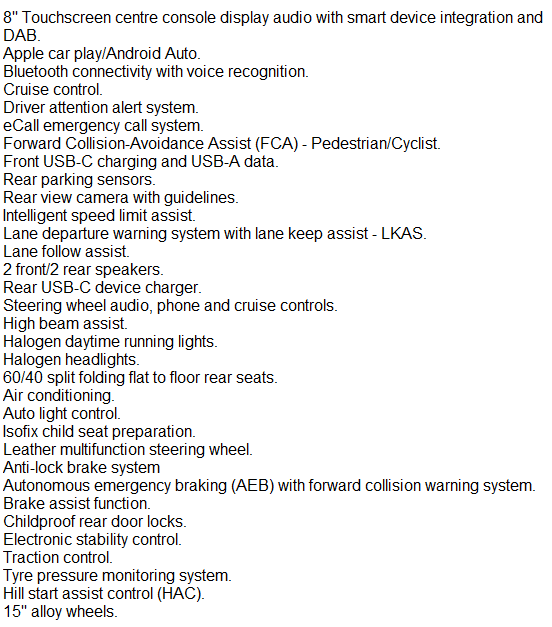 8" Touchscreen centre console display audio with smart device integration and DAB.
Apple car play/Android Auto.
Bluetooth connectivity with voice recognition.
Cruise control.
Driver attention alert system.
eCall emergency call system.
Forward Collision-Avoidance Assist (FCA) - Pedestrian/Cyclist.
Front USB-C charging and USB-A data.
Rear parking sensors.
Rear view camera with guidelines.
Intelligent speed limit assist.
Lane departure warning system with lane keep assist - LKAS.
Lane follow assist.
2 front/2 rear speakers.
Rear USB-C device charger.
Steering wheel audio, phone and cruise controls.
High beam assist.
Halogen daytime running lights.
Halogen headlights.
60/40 split folding flat to floor rear seats.
Air conditioning.
Auto light control.
Isofix child seat preparation.
Leather multifunction steering wheel.
Anti-lock brake system
Autonomous emergency braking (AEB) with forward collision warning system.
Brake assist function.
Childproof rear door locks.
Electronic stability control.
Traction control.
Tyre pressure monitoring system.
Hill start assist control (HAC).
15" alloy wheels.